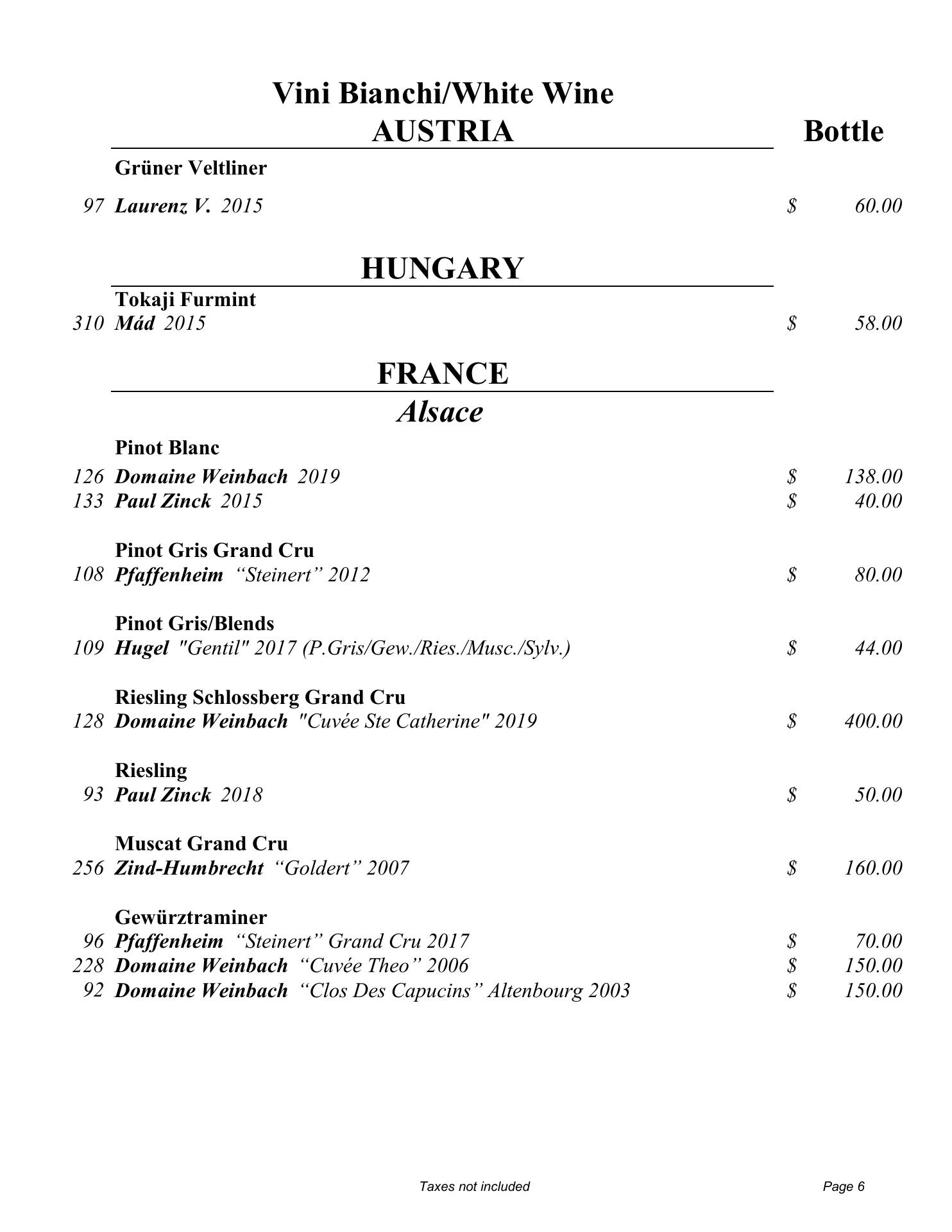 Vini Bianchi/White Wine

AUSTRIA

Bottle

Grüner Veltliner

97 Laurenz V. 2015 $ 60.00

HUNGARY

Tokaji Furmint

310 Mád 2015 $ 58.00

FRANCE

Alsace

Pinot Blanc

126 Domaine Weinbach 2019 $ 138.00
133 Paul Zinck 2015 $ 40.00

Pinot Gris Grand Cru

108 Pfaffenheim “Steinert” 2012 $ 80.00

Pinot Gris/Blends

109 Hugel "Gentil" 2017 (P.Gris/Gew./Ries./Musc./Sylv.) $ 44.00

Riesling Schlossberg Grand Cru

128 Domaine Weinbach "Cuvée Ste Catherine" 2019 $ 400.00

Riesling

93 Paul Zinck 2018 $ 50.00

Muscat Grand Cru

256 Zind-Humbrecht “Goldert” 2007 $ 160.00

Gewürztraminer

96 Pfaffenheim “Steinert” Grand Cru 2017 $ 70.00
228 Domaine Weinbach “Cuvée Theo” 2006 $ 150.00
92 Domaine Weinbach “Clos Des Capucins” Altenbourg 2003 $ 150.00

Taxes not included

Page 6